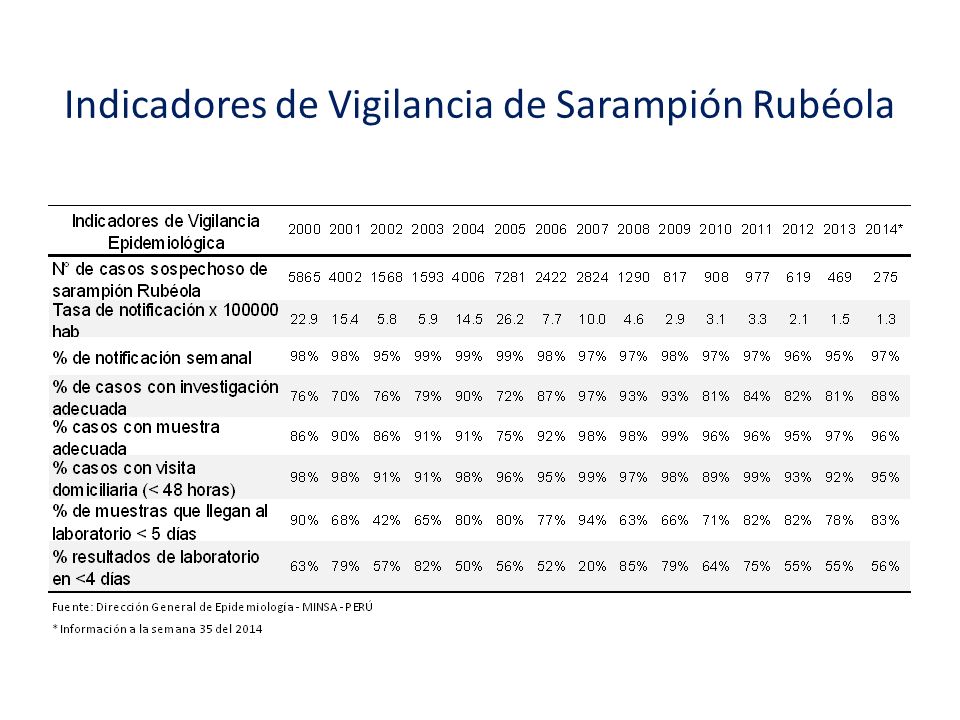 Indicadores de Vigilancia de Sarampión Rubéola

| Indicadores de Vigilancia Epidemiológica | 2000 | 2001 | 2002 | 2003 | 2004 | 2005 | 2006 | 2007 | 2008 | 2009 | 2010 | 2011 | 2012 | 2013 | 2014* |
|---|---|---|---|---|---|---|---|---|---|---|---|---|---|---|---|
| N° de casos sospechoso de sarampión Rubéola | 5865 | 4002 | 1568 | 1593 | 4006 | 7281 | 2422 | 2824 | 1290 | 817 | 908 | 977 | 619 | 469 | 275 |
| Tasa de notificación x 100000 hab | 22.9 | 15.4 | 5.8 | 5.9 | 14.5 | 26.2 | 7.7 | 10.0 | 4.6 | 2.9 | 3.1 | 3.3 | 2.1 | 1.5 | 1.3 |
| % de notificación semanal | 98% | 98% | 95% | 99% | 99% | 99% | 98% | 97% | 97% | 98% | 97% | 97% | 96% | 95% | 97% |
| % de casos con investigación adecuada | 76% | 70% | 76% | 79% | 90% | 72% | 87% | 97% | 93% | 93% | 81% | 84% | 82% | 81% | 88% |
| % casos con muestra adecuada | 86% | 90% | 86% | 91% | 91% | 75% | 92% | 98% | 98% | 99% | 96% | 96% | 95% | 97% | 96% |
| % casos con visita domiciliaria (< 48 horas) | 98% | 98% | 91% | 91% | 98% | 96% | 95% | 99% | 97% | 98% | 89% | 99% | 93% | 92% | 95% |
| % de muestras que llegan al laboratorio < 5 días | 90% | 68% | 42% | 65% | 80% | 80% | 77% | 94% | 63% | 66% | 71% | 82% | 82% | 78% | 83% |
| % resultados de laboratorio en <4 días | 63% | 79% | 57% | 82% | 50% | 56% | 52% | 20% | 85% | 79% | 64% | 75% | 55% | 55% | 56% |

Fuente: Dirección General de Epidemiología - MINSA - PERÚ
* Información a la semana 35 del 2014